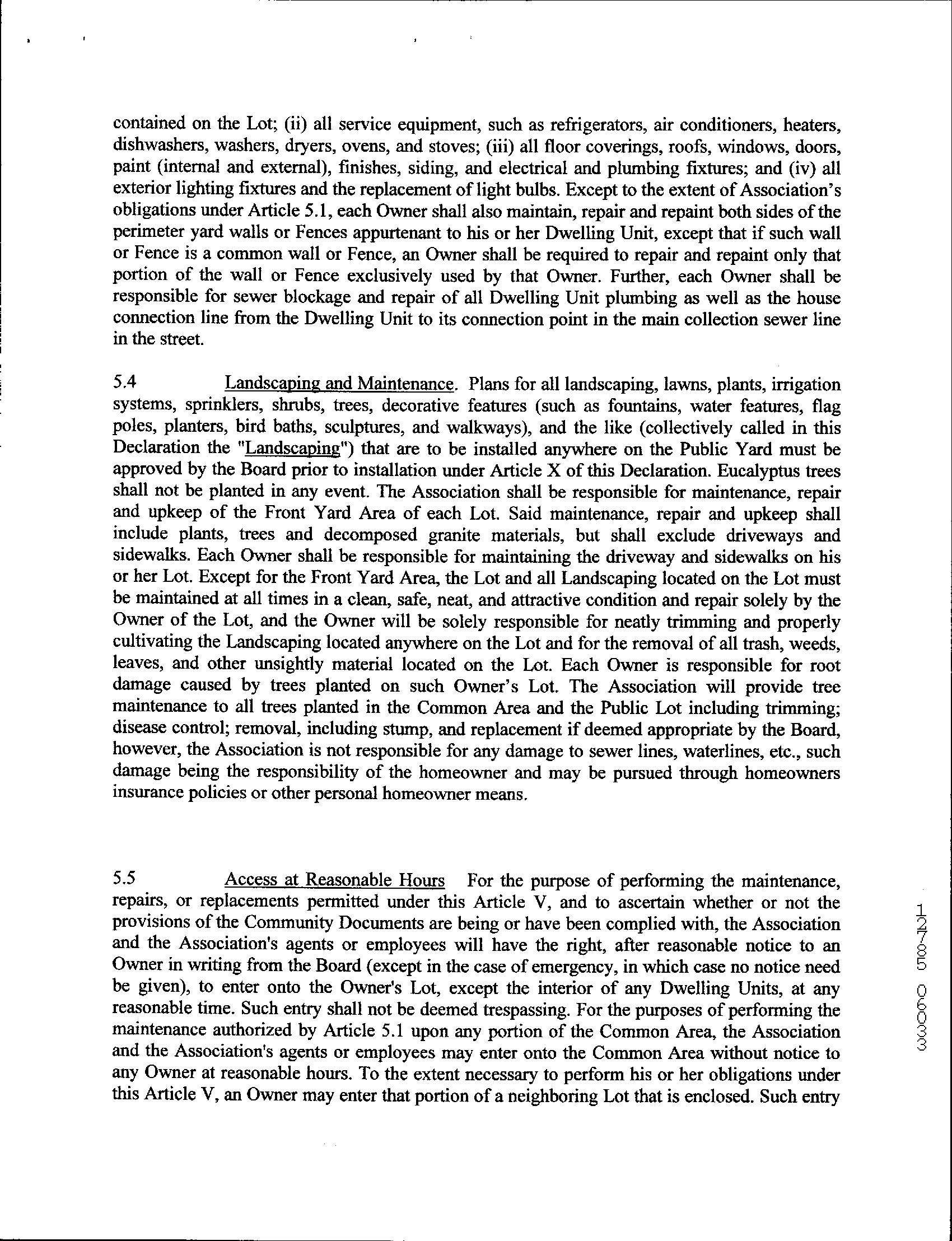 contained on the Lot; (ii) all service equipment, such as refrigerators, air conditioners, heaters, dishwashers, washers, dryers, ovens, and stoves; (iii) all floor coverings, roofs, windows, doors, paint (internal and external), finishes, siding, and electrical and plumbing fixtures; and (iv) all exterior lighting fixtures and the replacement of light bulbs. Except to the extent of Association's obligations under Article 5.1, each Owner shall also maintain, repair and repaint both sides of the perimeter yard walls or Fences appurtenant to his or her Dwelling Unit, except that if such wall or Fence is a common wall or Fence, an Owner shall be required to repair and repaint only that portion of the wall or Fence exclusively used by that Owner. Further, each Owner shall be responsible for sewer blockage and repair of all Dwelling Unit plumbing as well as the house connection line from the Dwelling Unit to its connection point in the main collection sewer line in the street.

5.4 Landscaping and Maintenance. Plans for all landscaping, lawns, plants, irrigation systems, sprinklers, shrubs, trees, decorative features (such as fountains, water features, flag poles, planters, bird baths, sculptures, and walkways), and the like (collectively called in this Declaration the "Landscaping") that are to be installed anywhere on the Public Yard must be approved by the Board prior to installation under Article X of this Declaration. Eucalyptus trees shall not be planted in any event. The Association shall be responsible for maintenance, repair and upkeep of the Front Yard Area of each Lot. Said maintenance, repair and upkeep shall include plants, trees and decomposed granite materials, but shall exclude driveways and sidewalks. Each Owner shall be responsible for maintaining the driveway and sidewalks on his or her Lot. Except for the Front Yard Area, the Lot and all Landscaping located on the Lot must be maintained at all times in a clean, safe, neat, and attractive condition and repair solely by the Owner of the Lot, and the Owner will be solely responsible for neatly trimming and properly cultivating the Landscaping located anywhere on the Lot and for the removal of all trash, weeds, leaves, and other unsightly material located on the Lot. Each Owner is responsible for root damage caused by trees planted on such Owner's Lot. The Association will provide tree maintenance to all trees planted in the Common Area and the Public Lot including trimming; disease control; removal, including stump, and replacement if deemed appropriate by the Board, however, the Association is not responsible for any damage to sewer lines, waterlines, etc., such damage being the responsibility of the homeowner and may be pursued through homeowners insurance policies or other personal homeowner means.

5.5 Access at Reasonable Hours For the purpose of performing the maintenance, repairs, or replacements permitted under this Article V, and to ascertain whether or not the provisions of the Community Documents are being or have been complied with, the Association and the Association's agents or employees will have the right, after reasonable notice to an Owner in writing from the Board (except in the case of emergency, in which case no notice need be given), to enter onto the Owner's Lot, except the interior of any Dwelling Units, at any reasonable time. Such entry shall not be deemed trespassing. For the purposes of performing the maintenance authorized by Article 5.1 upon any portion of the Common Area, the Association and the Association's agents or employees may enter onto the Common Area without notice to any Owner at reasonable hours. To the extent necessary to perform his or her obligations under this Article V, an Owner may enter that portion of a neighboring Lot that is enclosed. Such entry

12785 06033